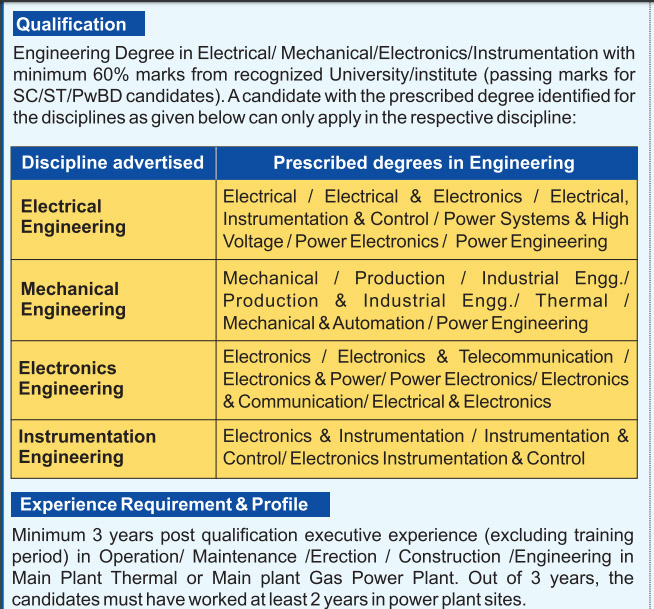 Qualification

Engineering Degree in Electrical/ Mechanical/Electronics/Instrumentation with minimum 60% marks from recognized University/institute (passing marks for SC/ST/PwBD candidates). A candidate with the prescribed degree identified for the disciplines as given below can only apply in the respective discipline:

| Discipline advertised | Prescribed degrees in Engineering |
|---|---|
| Electrical Engineering | Electrical / Electrical & Electronics / Electrical, Instrumentation & Control / Power Systems & High Voltage / Power Electronics / Power Engineering |
| Mechanical Engineering | Mechanical / Production / Industrial Engg./ Production & Industrial Engg./ Thermal / Mechanical & Automation / Power Engineering |
| Electronics Engineering | Electronics / Electronics & Telecommunication / Electronics & Power/ Power Electronics/ Electronics & Communication/ Electrical & Electronics |
| Instrumentation Engineering | Electronics & Instrumentation / Instrumentation & Control/ Electronics Instrumentation & Control |

Experience Requirement & Profile

Minimum 3 years post qualification executive experience (excluding training period) in Operation/ Maintenance /Erection / Construction /Engineering in Main Plant Thermal or Main plant Gas Power Plant. Out of 3 years, the candidates must have worked at least 2 years in power plant sites.